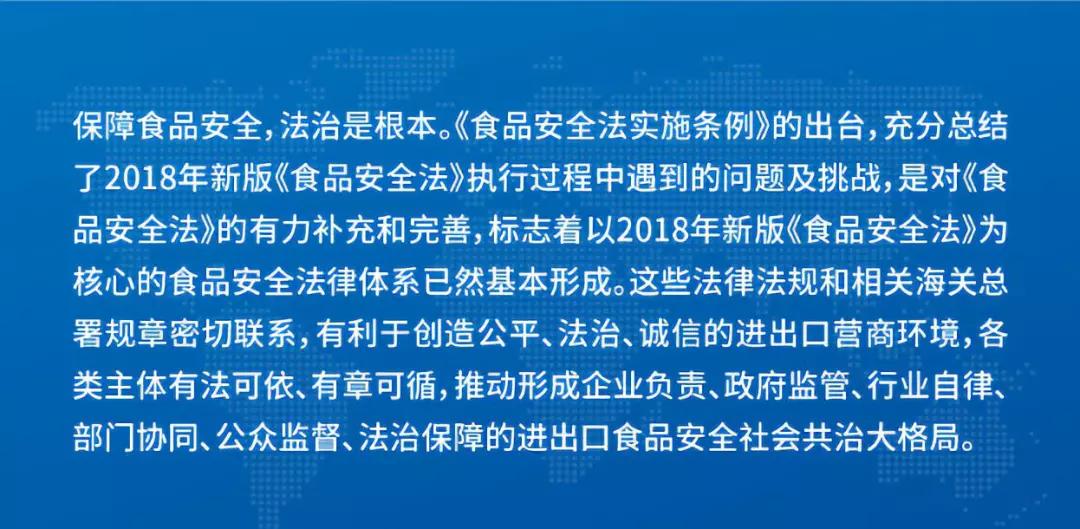 保障食品安全，法治是根本。《食品安全法实施条例》的出台，充分总结了2018年新版《食品安全法》执行过程中遇到的问题及挑战，是对《食品安全法》的有力补充和完善，标志着以2018年新版《食品安全法》为核心的食品安全法律体系已然基本形成。这些法律法规和相关海关总署规章密切联系，有利于创造公平、法治、诚信的进出口营商环境，各类主体有法可依、有章可循，推动形成企业负责、政府监管、行业自律、部门协同、公众监督、法治保障的进出口食品安全社会共治大格局。